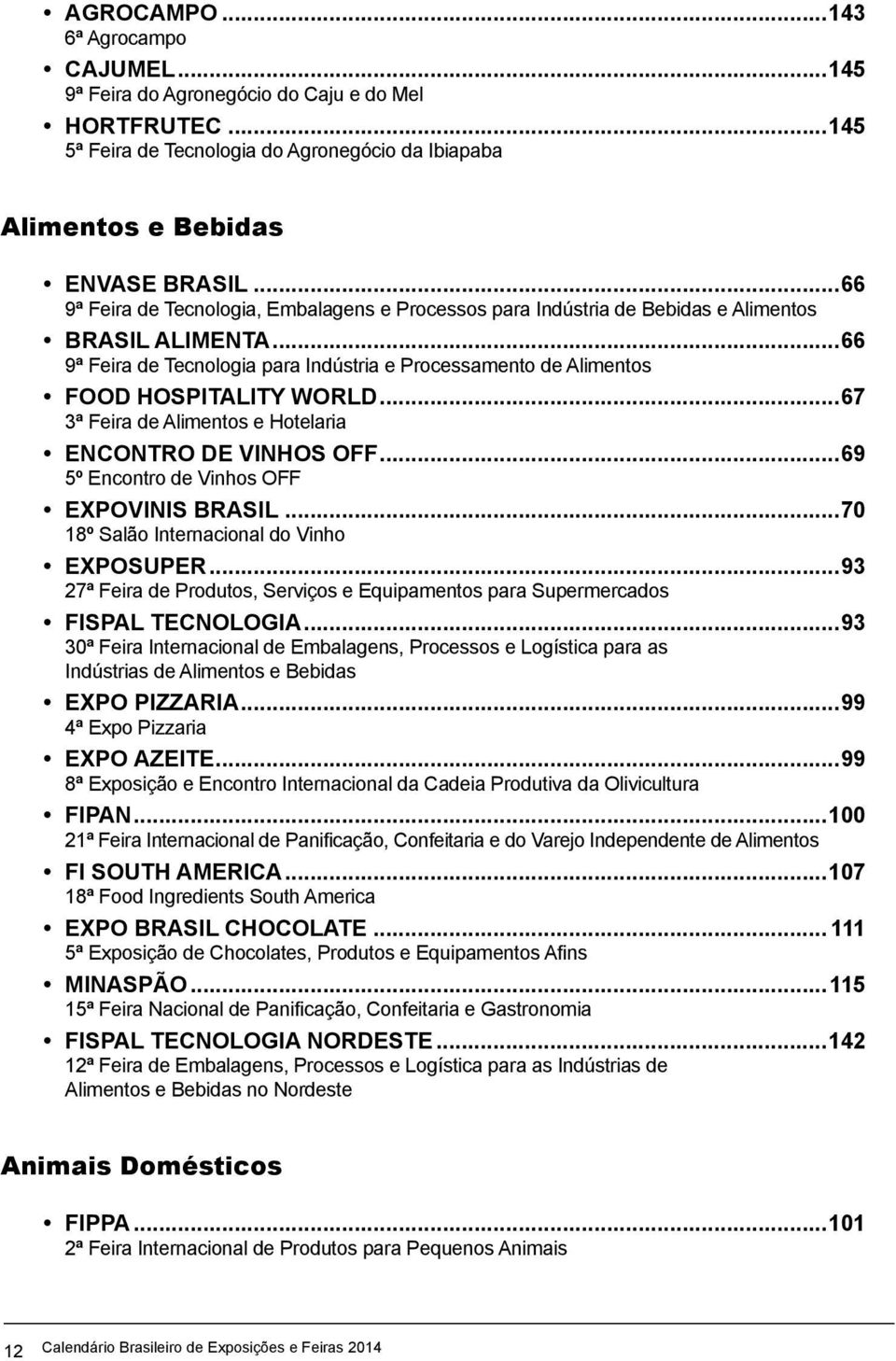 • AGROCAMPO ...143
6ª Agrocampo
• CAJUMEL ...145
9ª Feira do Agronegócio do Caju e do Mel
• HORTFRUTEC ...145
5ª Feira de Tecnologia do Agronegócio da Ibiapaba

Alimentos e Bebidas

• ENVASE BRASIL ...66
9ª Feira de Tecnologia, Embalagens e Processos para Indústria de Bebidas e Alimentos
• BRASIL ALIMENTA ...66
9ª Feira de Tecnologia para Indústria e Processamento de Alimentos
• FOOD HOSPITALITY WORLD ...67
3ª Feira de Alimentos e Hotelaria
• ENCONTRO DE VINHOS OFF ...69
5º Encontro de Vinhos OFF
• EXPOVINIS BRASIL ...70
18º Salão Internacional do Vinho
• EXPOSUPER ...93
27ª Feira de Produtos, Serviços e Equipamentos para Supermercados
• FISPAL TECNOLOGIA ...93
30ª Feira Internacional de Embalagens, Processos e Logística para as Indústrias de Alimentos e Bebidas
• EXPO PIZZARIA ...99
4ª Expo Pizzaria
• EXPO AZEITE ...99
8ª Exposição e Encontro Internacional da Cadeia Produtiva da Olivicultura
• FIPAN ...100
21ª Feira Internacional de Panificação, Confeitaria e do Varejo Independente de Alimentos
• FI SOUTH AMERICA ...107
18ª Food Ingredients South America
• EXPO BRASIL CHOCOLATE ...111
5ª Exposição de Chocolates, Produtos e Equipamentos Afins
• MINASPÃO ...115
15ª Feira Nacional de Panificação, Confeitaria e Gastronomia
• FISPAL TECNOLOGIA NORDESTE ...142
12ª Feira de Embalagens, Processos e Logística para as Indústrias de Alimentos e Bebidas no Nordeste

Animais Domésticos

• FIPPA ...101
2ª Feira Internacional de Produtos para Pequenos Animais

12 Calendário Brasileiro de Exposições e Feiras 2014